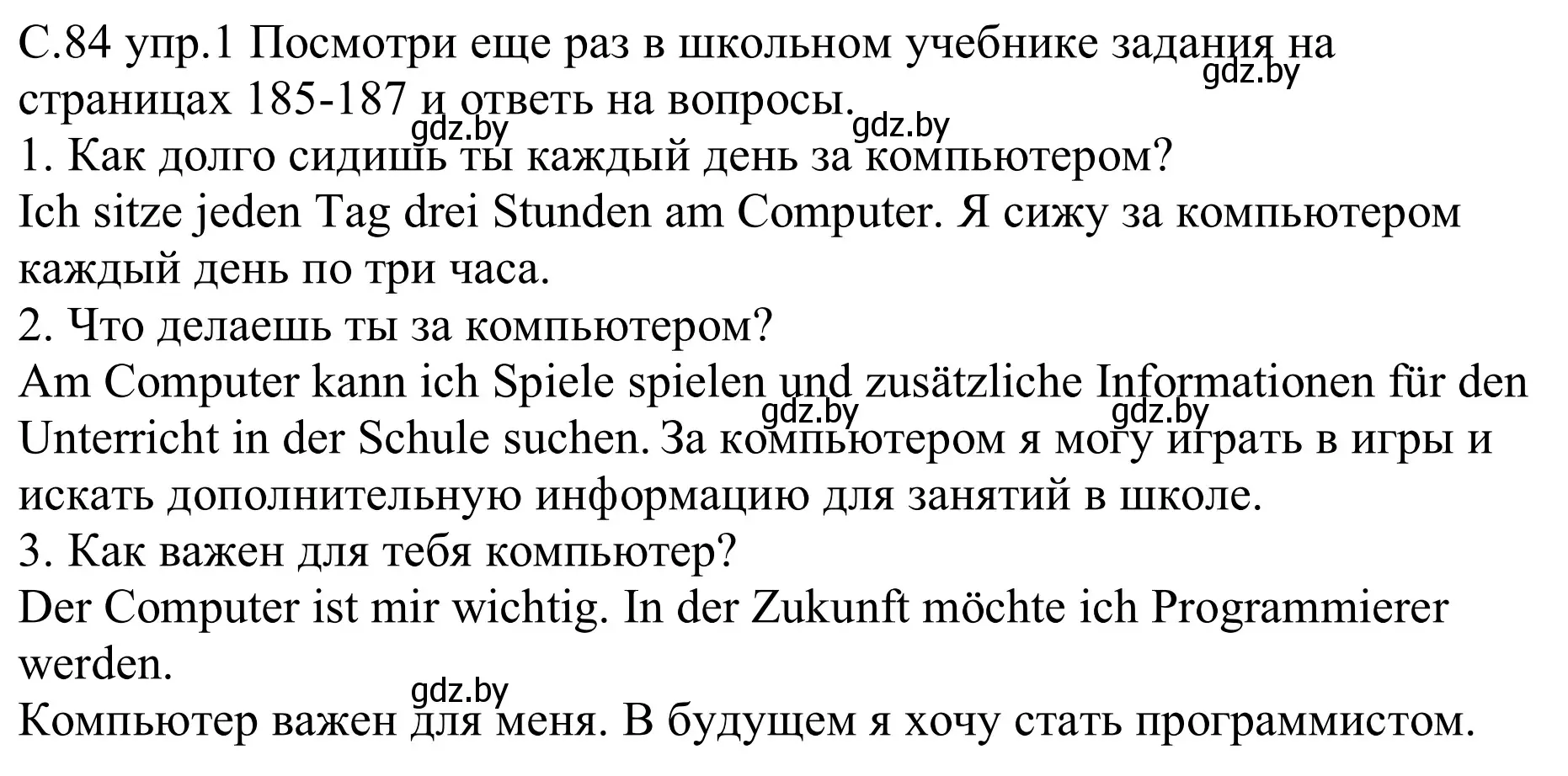 С.84 упр.1 Посмотри еще раз в школьном учебнике задания на страницах 185-187 и ответь на вопросы.
gdz.by
gdz.by
gdz.by
1. Как долго сидишь ты каждый день за компьютером?
Ich sitze jeden Tag drei Stunden am Computer. Я сижу за компьютером каждый день по три часа.
2. Что делаешь ты за компьютером?
Am Computer kann ich Spiele spielen und zusätzliche Informationen für den Unterricht in der Schule suchen. За компьютером я могу играть в игры и искать дополнительную информацию для занятий в школе.
gdz.by
gdz.by
3. Как важен для тебя компьютер?
Der Computer ist mir wichtig. In der Zukunft möchte ich Programmierer werden.
gdz.by
Компьютер важен для меня. В будущем я хочу стать программистом.